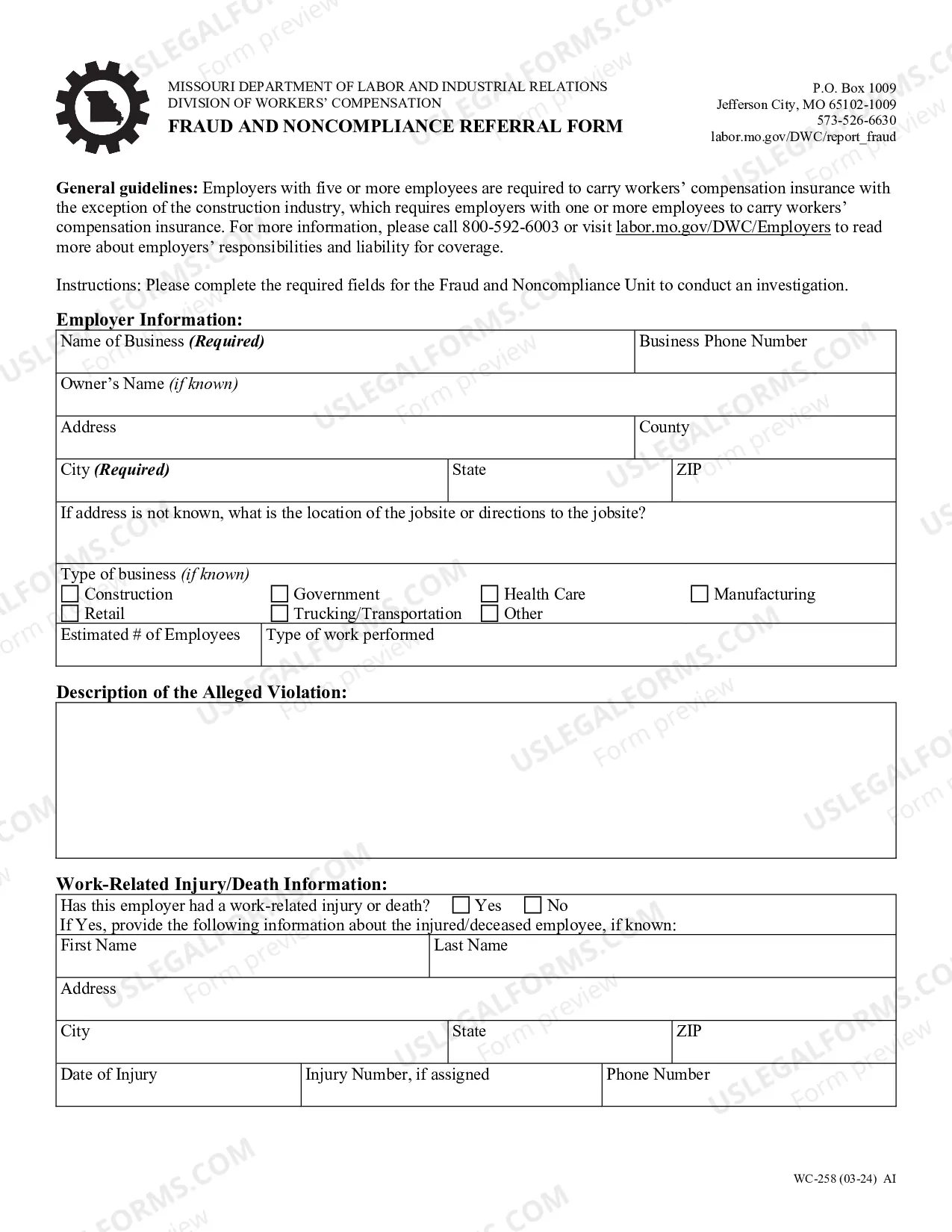 MISSOURI DEPARTMENT OF LABOR AND INDUSTRIAL RELATIONS
DIVISION OF WORKERS' COMPENSATION
FRAUD AND NONCOMPLIANCE REFERRAL FORM

P.O. Box 1009
Jefferson City, MO 65102-1009
573-526-6630
labor.mo.gov/DWC/report_fraud

General guidelines: Employers with five or more employees are required to carry workers' compensation insurance with the exception of the construction industry, which requires employers with one or more employees to carry workers' compensation insurance. For more information, please call 800-592-6003 or visit labor.mo.gov/DWC/Employers to read more about employers' responsibilities and liability for coverage.

Instructions: Please complete the required fields for the Fraud and Noncompliance Unit to conduct an investigation.

Employer Information:

Name of Business (Required)
Business Phone Number
Owner's Name (if known)
Address
County
City (Required)
State
ZIP
If address is not known, what is the location of the jobsite or directions to the jobsite?
Type of business (if known)
☐ Construction ☐ Government ☐ Health Care ☐ Manufacturing
☐ Retail ☐ Trucking/Transportation ☐ Other
Estimated # of Employees
Type of work performed

Description of the Alleged Violation:

Work-Related Injury/Death Information:

Has this employer had a work-related injury or death? ☐ Yes ☐ No
If Yes, provide the following information about the injured/deceased employee, if known:
First Name
Last Name
Address
City
State
ZIP
Date of Injury
Injury Number, if assigned
Phone Number

WC-258 (03-24) AI

USLEGALFORMS.COM Form preview